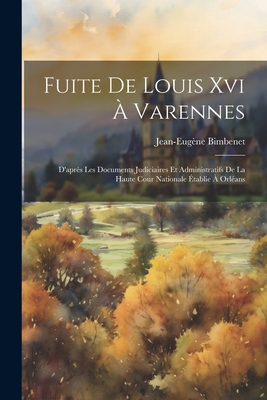 Fuite De Louis Xvi À Varennes

Jean-Eugène Bimbenet

D'après Les Documents Judiciaires Et Administratifs De La Haute Cour Nationale Établie À Orléans